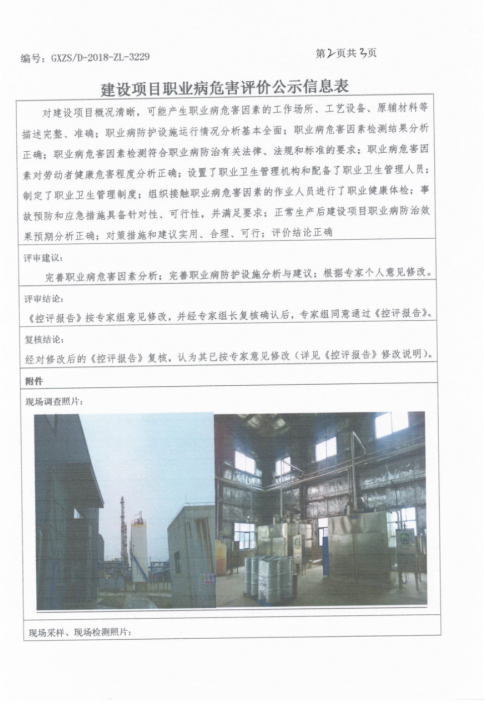 编号：GXZS/D-2018-ZL-3229

第2页共3页

建设项目职业病危害评价公示信息表

对建设项目概况清晰，可能产生职业病危害因素的工作场所、工艺设备、原辅材料等描述完整、准确；职业病防护设施运行情况分析基本全面；职业病危害因素检测结果分析正确；职业病危害因素检测符合职业病防治有关法律、法规和标准的要求；职业病危害因素对劳动者健康危害程度分析正确；设置了职业卫生管理机构和配备了职业卫生管理人员；制定了职业卫生管理制度；组织接触职业病危害因素的作业人员进行了职业健康体检；事故预防和应急措施具备针对性、可行性，并满足要求；正常生产后建设项目职业病防治效果预期分析正确；对策措施和建议实用、合理、可行；评价结论正确

评审建议：

完善职业病危害因素分析；完善职业病防护设施分析与建议；根据专家个人意见修改。

评审结论：

《控评报告》按专家组意见修改，并经专家组长复核确认后，专家组同意通过《控评报告》。

复核结论：

经对修改后的《控评报告》复核，认为其已按专家意见修改（详见《控评报告》修改说明）。

附件

现场调查照片：

现场采样、现场检测照片：